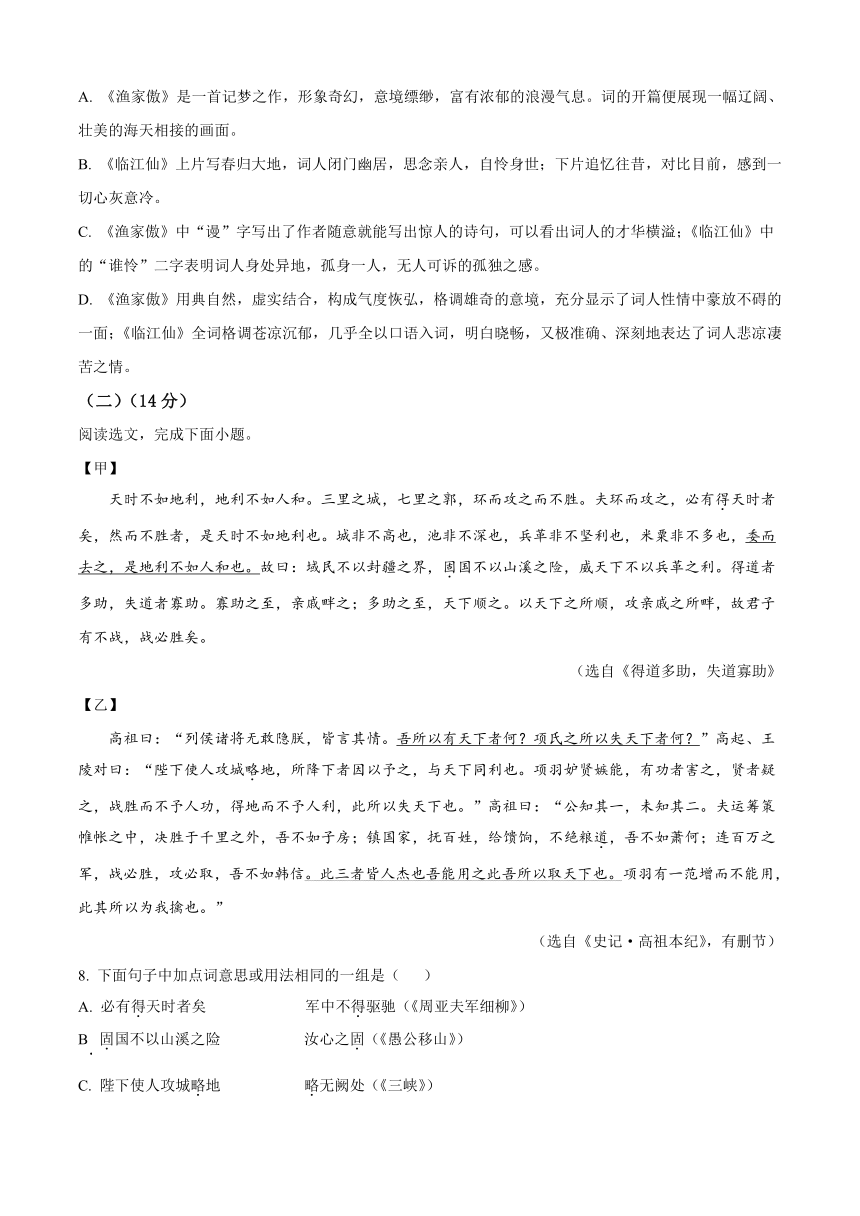 A. 《渔家傲》是一首记梦之作，形象奇幻，意境缥缈，富有浓郁的浪漫气息。词的开篇便展现一幅辽阔、壮美的海天相接的画面。

B. 《临江仙》上片写春归大地，词人闭门幽居，思念亲人，自怜身世；下片追忆往昔，对比目前，感到一切心灰意冷。

C. 《渔家傲》中“谩”字写出了作者随意就能写出惊人的诗句，可以看出词人的才华横溢；《临江仙》中的“谁怜”二字表明词人身处异地，孤身一人，无人可诉的孤独之感。

D. 《渔家傲》用典自然，虚实结合，构成气度恢弘，格调雄奇的意境，充分显示了词人性情中豪放不碍的一面；《临江仙》全词格调苍凉沉郁，几乎全以口语入词，明白晓畅，又极准确、深刻地表达了词人悲凉凄苦之情。

（二）（14 分）

阅读选文，完成下面小题。

【甲】

天时不如地利，地利不如人和。三里之城，七里之郭，环而攻之而不胜。夫环而攻之，必有得天时者矣，然而不胜者，是天时不如地利也。城非不高也，池非不深也，兵革非不坚利也，米粟非不多也，委而去之，是地利不如人和也。故曰：域民不以封疆之界，固国不以山溪之险，威天下不以兵革之利。得道者多助，失道者寡助。寡助之至，亲戚畔之；多助之至，天下顺之。以天下之所顺，攻亲戚之所畔，故君子有不战，战必胜矣。

（选自《得道多助，失道寡助》

【乙】

高祖曰：“列侯诸将无敢隐朕，皆言其情。吾所以有天下者何？项氏之所以失天下者何？”高起、王陵对曰：“陛下使人攻城略地，所降下者因以予之，与天下同利也。项羽妒贤嫉能，有功者害之，贤者疑之，战胜而不予人功，得地而不予人利，此所以失天下也。”高祖曰：“公知其一，未知其二。夫运筹策帷帐之中，决胜于千里之外，吾不如子房；镇国家，抚百姓，给馈饷，不绝粮道，吾不如萧何；连百万之军，战必胜，攻必取，吾不如韩信。此三者皆人杰也吾能用之此吾所以取天下也。项羽有一范增而不能用，此其所以为我擒也。”

（选自《史记·高祖本纪》，有删节）

8. 下面句子中加点词意思或用法相同的一组是（　　）

A. 必有得天时者矣　　军中不得驱驰（《周亚夫军细柳》）

B 固国不以山溪之险　　汝心之固（《愚公移山》）

C. 陛下使人攻城略地　　略无阙处（《三峡》）